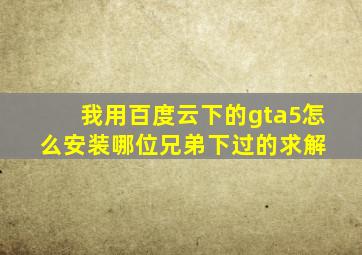 我用百度云下的gta5怎么安装哪位兄弟下过的求解